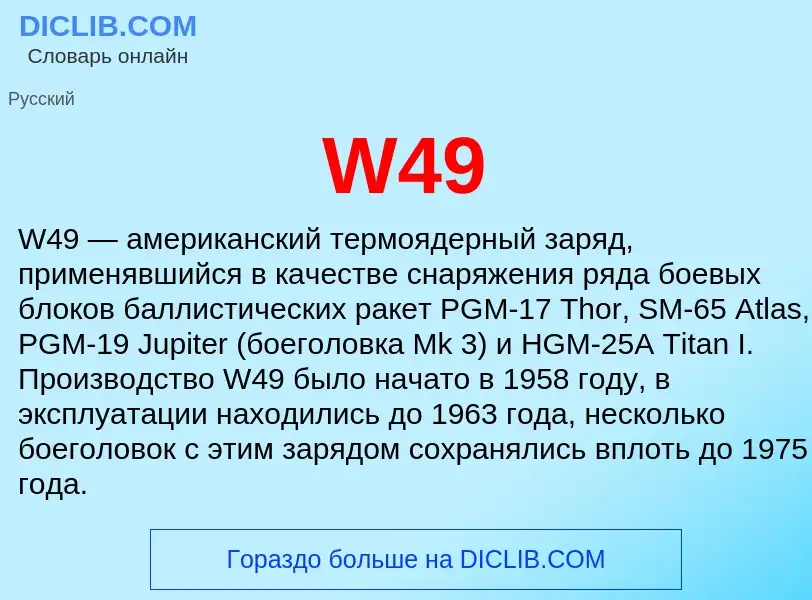 DICLIB.COM
Словарь онлайн

Русский

W49

W49 — американский термоядерный заряд, применявшийся в качестве снаряжения ряда боевых блоков баллистических ракет PGM-17 Thor, SM-65 Atlas, PGM-19 Jupiter (боеголовка Mk 3) и HGM-25A Titan I. Производство W49 было начато в 1958 году, в эксплуатации находились до 1963 года, несколько боеголовок с этим зарядом сохранялись вплоть до 1975 года.

Гораздо больше на DICLIB.COM